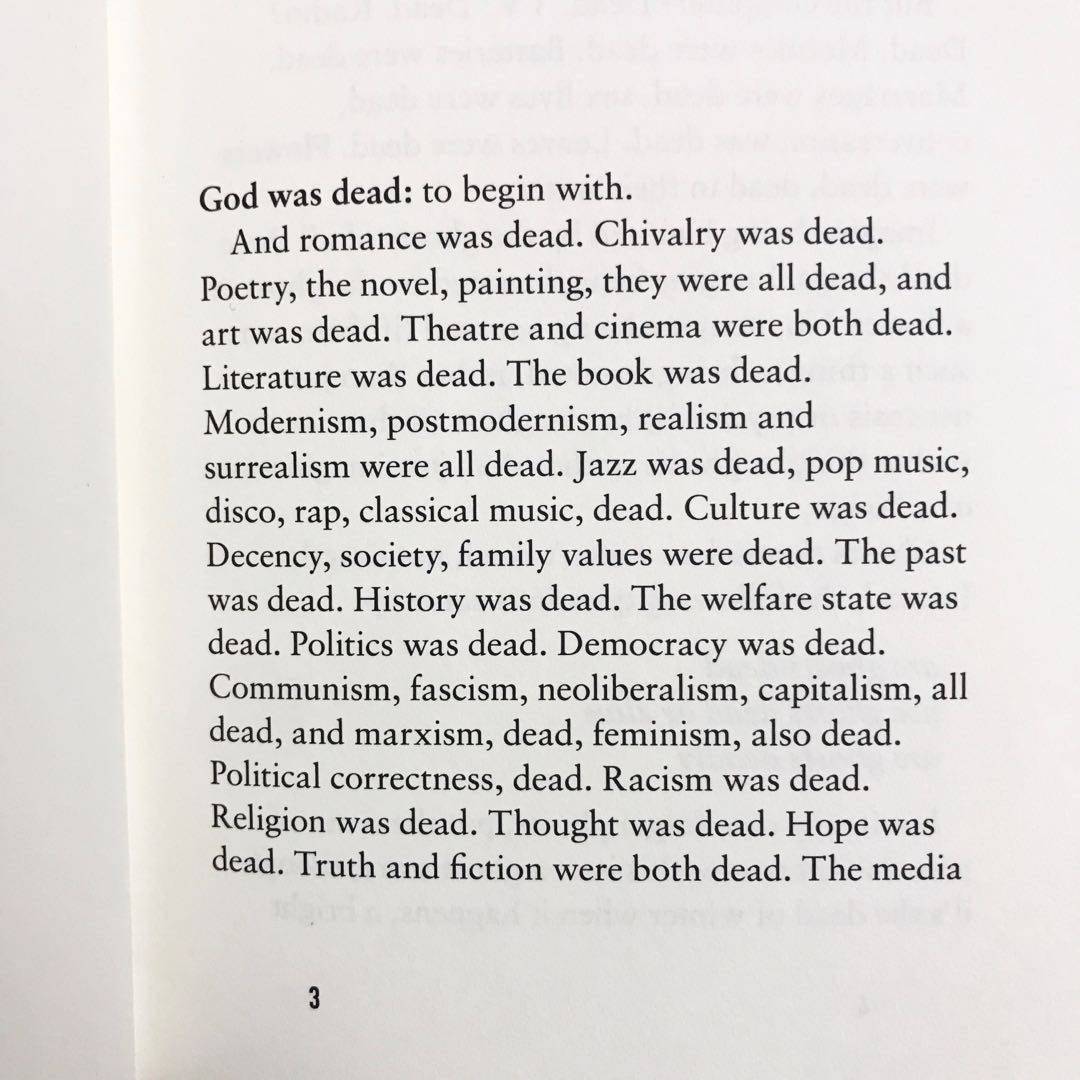 God was dead: to begin with.

And romance was dead. Chivalry was dead. Poetry, the novel, painting, they were all dead, and art was dead. Theatre and cinema were both dead. Literature was dead. The book was dead. Modernism, postmodernism, realism and surrealism were all dead. Jazz was dead, pop music, disco, rap, classical music, dead. Culture was dead. Decency, society, family values were dead. The past was dead. History was dead. The welfare state was dead. Politics was dead. Democracy was dead. Communism, fascism, neoliberalism, capitalism, all dead, and marxism, dead, feminism, also dead. Political correctness, dead. Racism was dead. Religion was dead. Thought was dead. Hope was dead. Truth and fiction were both dead. The media

3